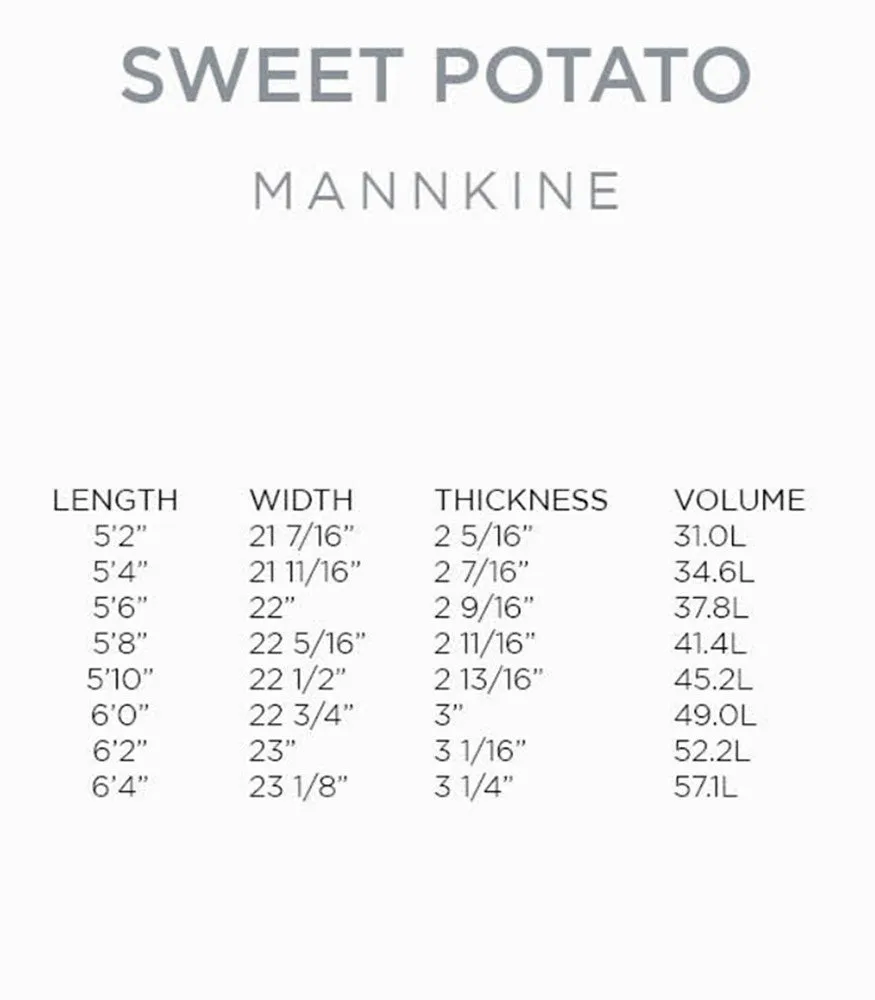 SWEET POTATO

MANNKINE

| LENGTH | WIDTH | THICKNESS | VOLUME |
|---|---|---|---|
| 5'2" | 21 7/16" | 2 5/16" | 31.0L |
| 5'4" | 21 11/16" | 2 7/16" | 34.6L |
| 5'6" | 22" | 2 9/16" | 37.8L |
| 5'8" | 22 5/16" | 2 11/16" | 41.4L |
| 5'10" | 22 1/2" | 2 13/16" | 45.2L |
| 6'0" | 22 3/4" | 3" | 49.0L |
| 6'2" | 23" | 3 1/16" | 52.2L |
| 6'4" | 23 1/8" | 3 1/4" | 57.1L |